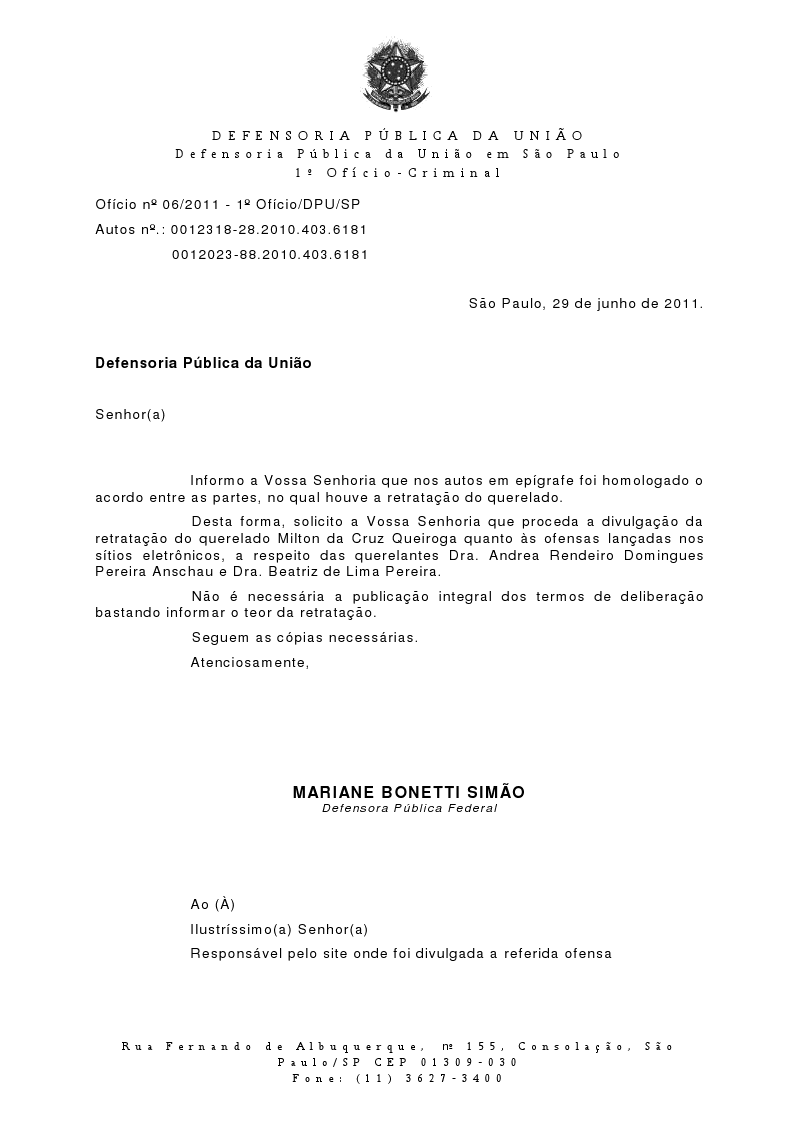 DEFENSORIA PÚBLICA DA UNIÃO
Defensoria Pública da União em São Paulo
1º Ofício-Criminal

Ofício nº 06/2011 - 1º Ofício/DPU/SP
Autos nº.: 0012318-28.2010.403.6181
0012023-88.2010.403.6181

São Paulo, 29 de junho de 2011.

Defensoria Pública da União

Senhor(a)

Informo a Vossa Senhoria que nos autos em epígrafe foi homologado o acordo entre as partes, no qual houve a retratação do querelado.

Desta forma, solicito a Vossa Senhoria que proceda a divulgação da retratação do querelado Milton da Cruz Queiroga quanto às ofensas lançadas nos sítios eletrônicos, a respeito das querelantes Dra. Andrea Rendeiro Domingues Pereira Anschau e Dra. Beatriz de Lima Pereira.

Não é necessária a publicação integral dos termos de deliberação bastando informar o teor da retratação.

Seguem as cópias necessárias.

Atenciosamente,

MARIANE BONETTI SIMÃO
Defensora Pública Federal

Ao (À)
Ilustríssimo(a) Senhor(a)
Responsável pelo site onde foi divulgada a referida ofensa

Rua Fernando de Albuquerque, nº 155, Consolação, São Paulo/SP CEP 01309-030
Fone: (11) 3627-3400